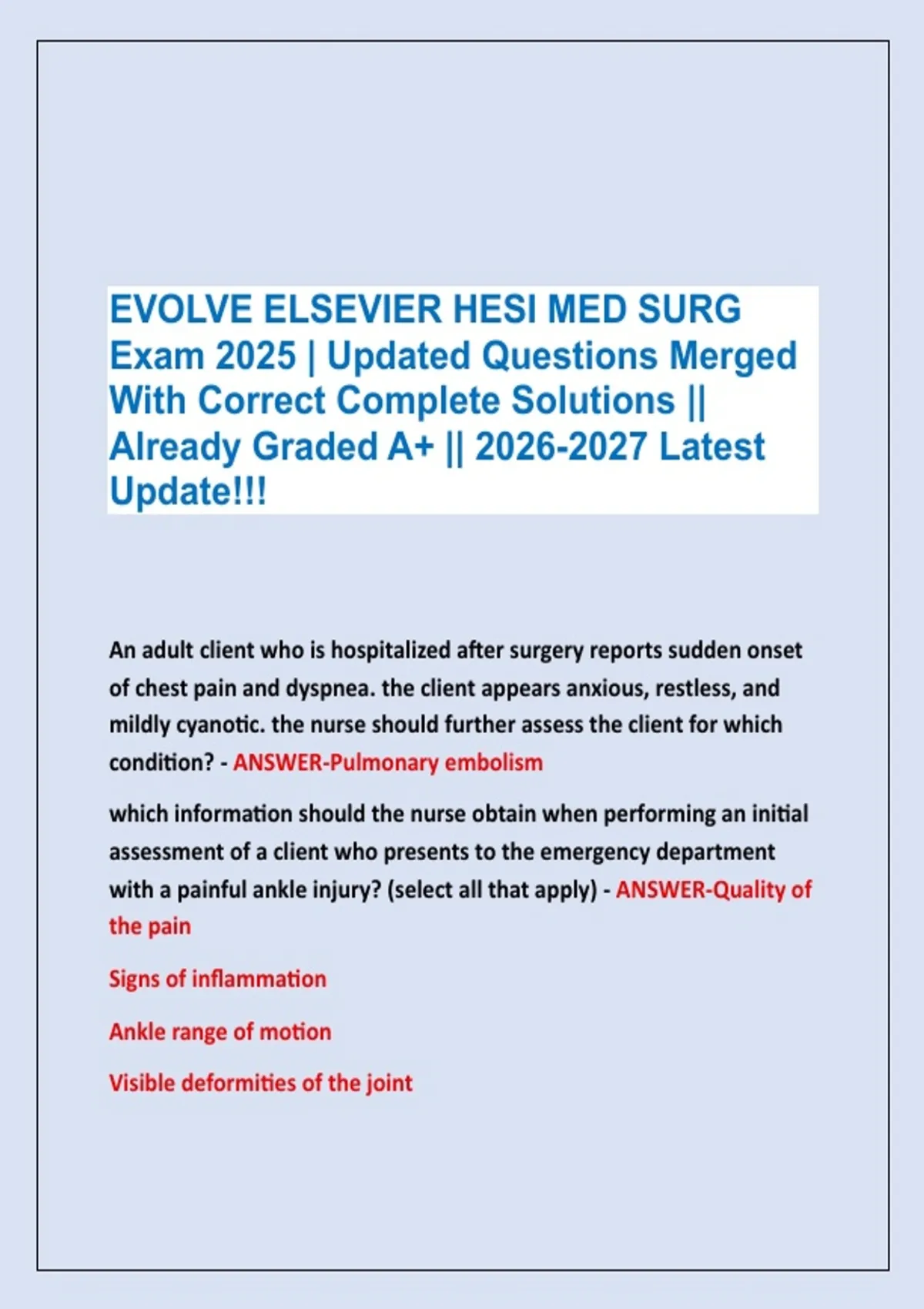 EVOLVE ELSEVIER HESI MED SURG Exam 2025 | Updated Questions Merged With Correct Complete Solutions || Already Graded A+ || 2026-2027 Latest Update!!!

An adult client who is hospitalized after surgery reports sudden onset of chest pain and dyspnea. the client appears anxious, restless, and mildly cyanotic. the nurse should further assess the client for which condition? - ANSWER-Pulmonary embolism

which information should the nurse obtain when performing an initial assessment of a client who presents to the emergency department with a painful ankle injury? (select all that apply) - ANSWER-Quality of the pain

Signs of inflammation

Ankle range of motion

Visible deformities of the joint